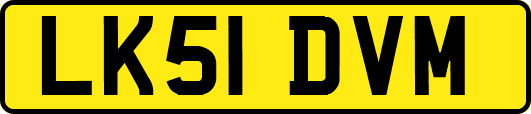 LK51 DVM